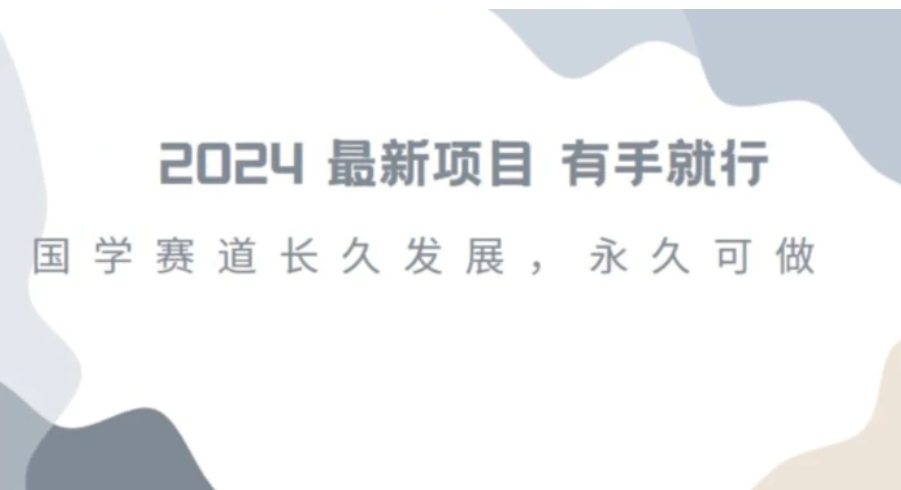 2024 最新项目 有手就行

国学赛道长久发展，永久可做